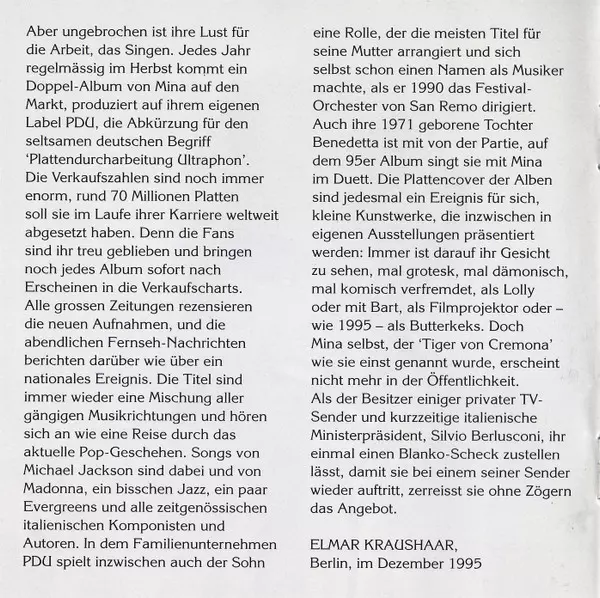 Aber ungebrochen ist ihre Lust für die Arbeit, das Singen. Jedes Jahr regelmässig im Herbst kommt ein Doppel-Album von Mina auf den Markt, produziert auf ihrem eigenen Label PDU, die Abkürzung für den seltsamen deutschen Begriff 'Plattendurcharbeitung Ultraphon'. Die Verkaufszahlen sind noch immer enorm, rund 70 Millionen Platten soll sie im Laufe ihrer Karriere weltweit abgesetzt haben. Denn die Fans sind ihr treu geblieben und bringen noch jedes Album sofort nach Erscheinen in die Verkaufscharts. Alle grossen Zeitungen rezensieren die neuen Aufnahmen, und die abendlichen Fernseh-Nachrichten berichten darüber wie über ein nationales Ereignis. Die Titel sind immer wieder eine Mischung aller gängigen Musikrichtungen und hören sich an wie eine Reise durch das aktuelle Pop-Geschehen. Songs von Michael Jackson sind dabei und von Madonna, ein bisschen Jazz, ein paar Evergreens und alle zeitgenössischen italienischen Komponisten und Autoren. In dem Familienunternehmen PDU spielt inzwischen auch der Sohn eine Rolle, der die meisten Titel für seine Mutter arrangiert und sich selbst schon einen Namen als Musiker machte, als er 1990 das Festival-Orchester von San Remo dirigiert. Auch ihre 1971 geborene Tochter Benedetta ist mit von der Partie, auf dem 95er Album singt sie mit Mina im Duett. Die Plattencover der Alben sind jedesmal ein Ereignis für sich, kleine Kunstwerke, die inzwischen in eigenen Ausstellungen präsentiert werden: Immer ist darauf ihr Gesicht zu sehen, mal grotesk, mal dämonisch, mal komisch verfremdet, als Lolly oder mit Bart, als Filmprojektor oder – wie 1995 – als Butterkeks. Doch Mina selbst, der 'Tiger von Cremona' wie sie einst genannt wurde, erscheint nicht mehr in der Öffentlichkeit.
Als der Besitzer einiger privater TV-Sender und kurzzeitige italienische Ministerpräsident, Silvio Berlusconi, ihr einmal einen Blanko-Scheck zustellen lässt, damit sie bei einem seiner Sender wieder auftritt, zerreisst sie ohne Zögern das Angebot.

ELMAR KRAUSHAAR,
Berlin, im Dezember 1995